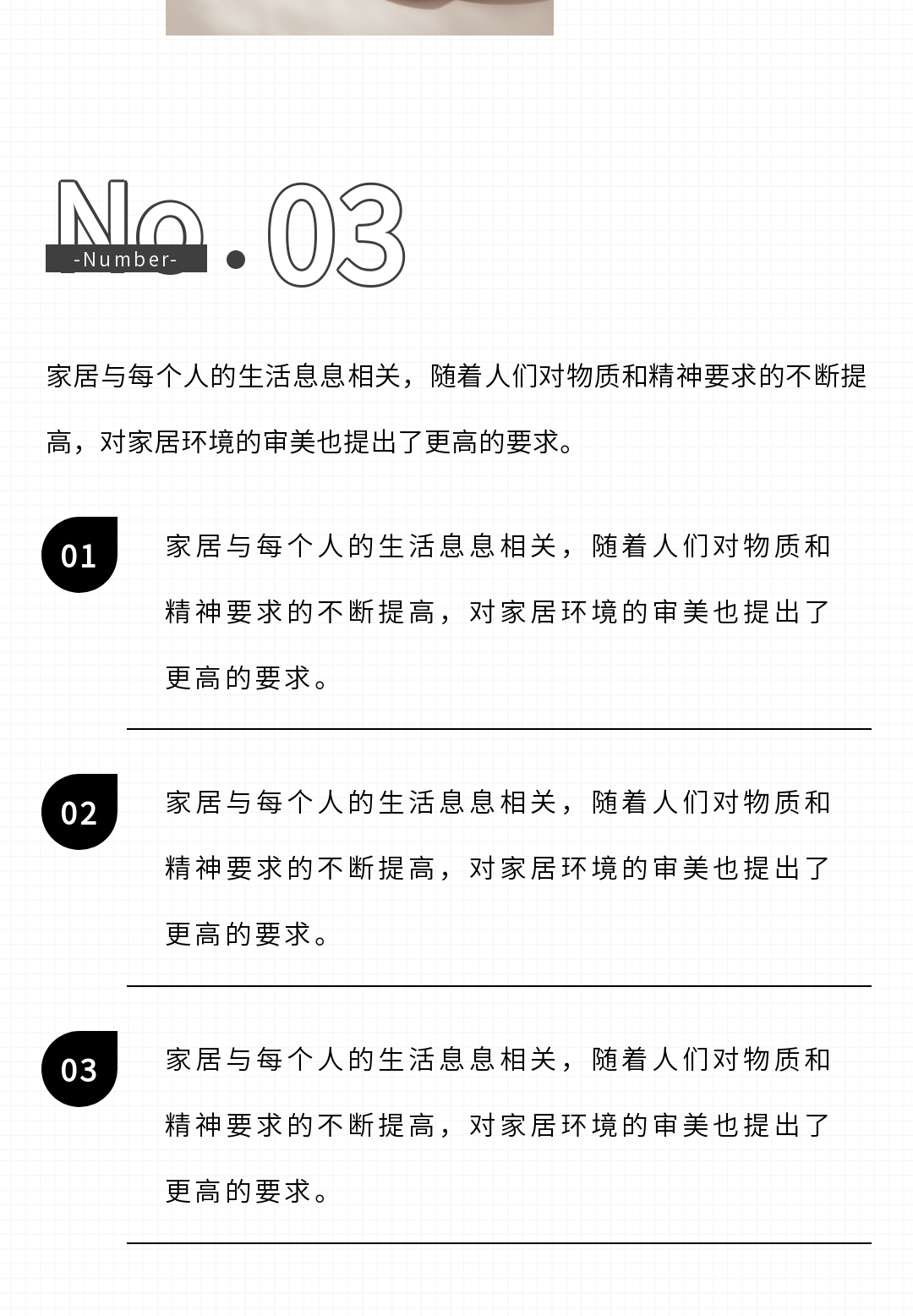 No.03
-Number-

家居与每个人的生活息息相关，随着人们对物质和精神要求的不断提高，对家居环境的审美也提出了更高的要求。

01
家居与每个人的生活息息相关，随着人们对物质和精神要求的不断提高，对家居环境的审美也提出了更高的要求。

02
家居与每个人的生活息息相关，随着人们对物质和精神要求的不断提高，对家居环境的审美也提出了更高的要求。

03
家居与每个人的生活息息相关，随着人们对物质和精神要求的不断提高，对家居环境的审美也提出了更高的要求。